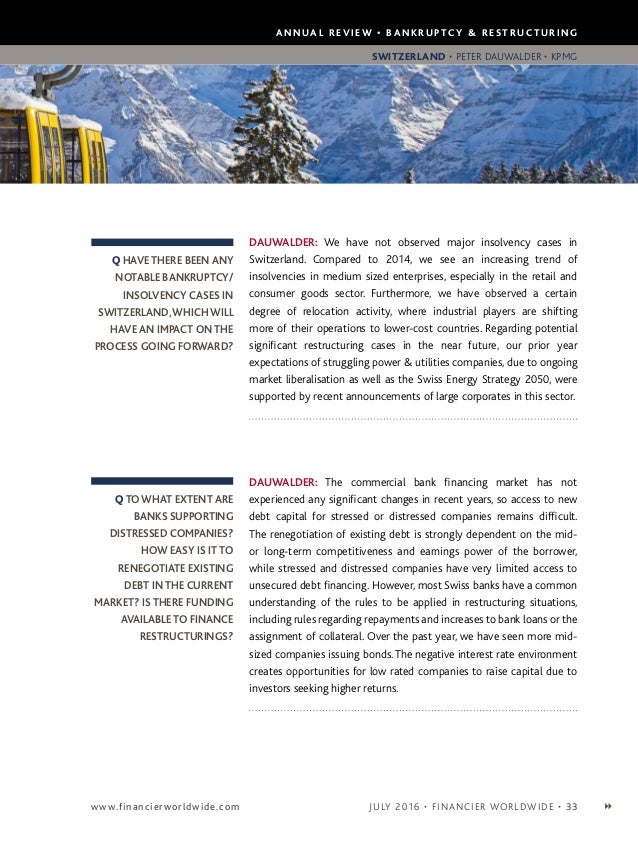 ANNUAL REVIEW • BANKRUPTCY & RESTRUCTURING

SWITZERLAND • PETER DAUWALDER • KPMG

Q HAVE THERE BEEN ANY NOTABLE BANKRUPTCY/ INSOLVENCY CASES IN SWITZERLAND, WHICH WILL HAVE AN IMPACT ON THE PROCESS GOING FORWARD?

DAUWALDER: We have not observed major insolvency cases in Switzerland. Compared to 2014, we see an increasing trend of insolvencies in medium sized enterprises, especially in the retail and consumer goods sector. Furthermore, we have observed a certain degree of relocation activity, where industrial players are shifting more of their operations to lower-cost countries. Regarding potential significant restructuring cases in the near future, our prior year expectations of struggling power & utilities companies, due to ongoing market liberalisation as well as the Swiss Energy Strategy 2050, were supported by recent announcements of large corporates in this sector.

Q TO WHAT EXTENT ARE BANKS SUPPORTING DISTRESSED COMPANIES? HOW EASY IS IT TO RENEGOTIATE EXISTING DEBT IN THE CURRENT MARKET? IS THERE FUNDING AVAILABLE TO FINANCE RESTRUCTURINGS?

DAUWALDER: The commercial bank financing market has not experienced any significant changes in recent years, so access to new debt capital for stressed or distressed companies remains difficult. The renegotiation of existing debt is strongly dependent on the mid- or long-term competitiveness and earnings power of the borrower, while stressed and distressed companies have very limited access to unsecured debt financing. However, most Swiss banks have a common understanding of the rules to be applied in restructuring situations, including rules regarding repayments and increases to bank loans or the assignment of collateral. Over the past year, we have seen more mid-sized companies issuing bonds. The negative interest rate environment creates opportunities for low rated companies to raise capital due to investors seeking higher returns.

www.financierworldwide.com

JULY 2016 • FINANCIER WORLDWIDE • 33